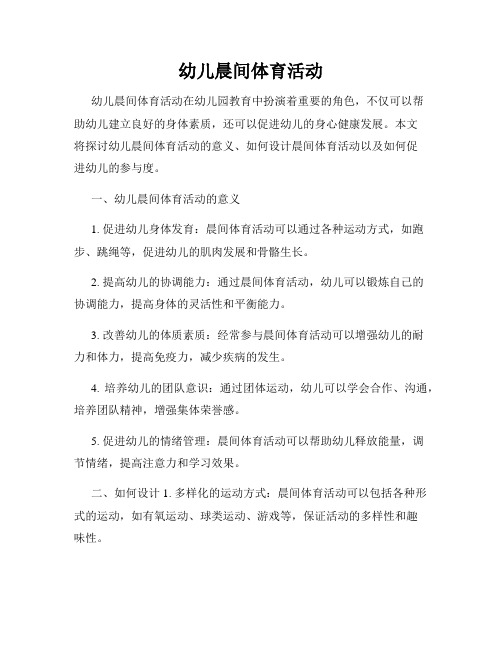 幼儿晨间体育活动

幼儿晨间体育活动在幼儿园教育中扮演着重要的角色，不仅可以帮助幼儿建立良好的身体素质，还可以促进幼儿的身心健康发展。本文将探讨幼儿晨间体育活动的意义、如何设计晨间体育活动以及如何促进幼儿的参与度。

一、幼儿晨间体育活动的意义

1. 促进幼儿身体发育：晨间体育活动可以通过各种运动方式，如跑步、跳绳等，促进幼儿的肌肉发展和骨骼生长。

2. 提高幼儿的协调能力：通过晨间体育活动，幼儿可以锻炼自己的协调能力，提高身体的灵活性和平衡能力。

3. 改善幼儿的体质素质：经常参与晨间体育活动可以增强幼儿的耐力和体力，提高免疫力，减少疾病的发生。

4. 培养幼儿的团队意识：通过团体运动，幼儿可以学会合作、沟通，培养团队精神，增强集体荣誉感。

5. 促进幼儿的情绪管理：晨间体育活动可以帮助幼儿释放能量，调节情绪，提高注意力和学习效果。

二、如何设计 1. 多样化的运动方式：晨间体育活动可以包括各种形式的运动，如有氧运动、球类运动、游戏等，保证活动的多样性和趣味性。